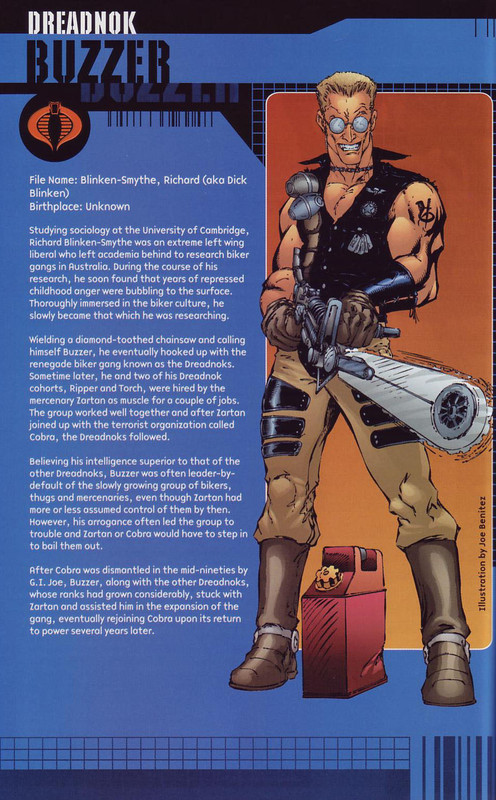 DREADNOK
BUZZER

File Name: Blinken-Smythe, Richard (aka Dick Blinken)
Birthplace: Unknown

Studying sociology at the University of Cambridge, Richard Blinken-Smythe was an extreme left wing liberal who left academia behind to research biker gangs in Australia. During the course of his research, he soon found that years of repressed childhood anger were bubbling to the surface. Thoroughly immersed in the biker culture, he slowly became that which he was researching.

Wielding a diamond-toothed chainsaw and calling himself Buzzer, he eventually hooked up with the renegade biker gang known as the Dreadnoks. Sometime later, he and two of his Dreadnok cohorts, Ripper and Torch, were hired by the mercenary Zartan as muscle for a couple of jobs. The group worked well together and after Zartan joined up with the terrorist organization called Cobra, the Dreadnoks followed.

Believing his intelligence superior to that of the other Dreadnoks, Buzzer was often leader-by-default of the slowly growing group of bikers, thugs and mercenaries, even though Zartan had more or less assumed control of them by then. However, his arrogance often led the group to trouble and Zartan or Cobra would have to step in to bail them out.

After Cobra was dismantled in the mid-nineties by G.I. Joe, Buzzer, along with the other Dreadnoks, whose ranks had grown considerably, stuck with Zartan and assisted him in the expansion of the gang, eventually rejoining Cobra upon its return to power several years later.

Illustration by Joe Benitez